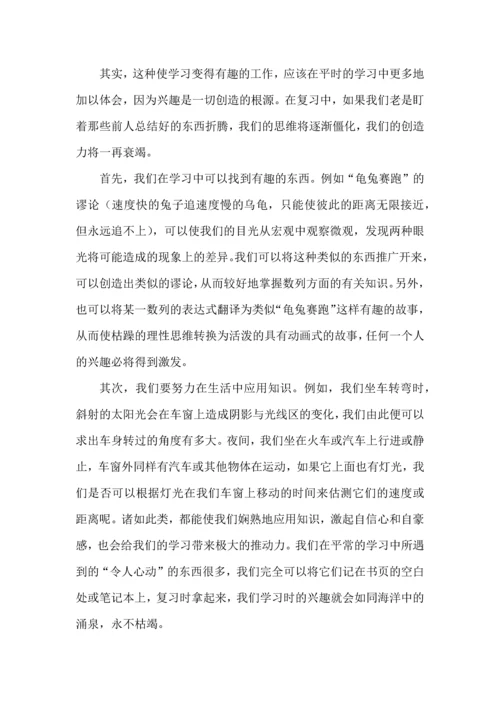 其实，这种使学习变得有趣的工作，应该在平时的学习中更多地加以体会，因为兴趣是一切创造的根源。在复习中，如果我们老是盯着那些前人总结好的东西折腾，我们的思维将逐渐僵化，我们的创造力将一再衰竭。

首先，我们在学习中可以找到有趣的东西。例如“龟兔赛跑”的谬论（速度快的兔子追速度慢的乌龟，只能使彼此的距离无限接近，但永远追不上），可以使我们的目光从宏观中观察微观，发现两种眼光将可能造成的现象上的差异。我们可以将这种类似的东西推广开来，可以创造出类似的谬论，从而较好地掌握数列方面的有关知识。另外，也可以将某一数列的表达式翻译为类似“龟兔赛跑”这样有趣的故事，从而使枯躁的理性思维转换为活泼的具有动画式的故事，任何一个人的兴趣必将得到激发。

其次，我们要努力在生活中应用知识。例如，我们坐车转弯时，斜射的太阳光会在车窗上造成阴影与光线区的变化，我们由此便可以求出车身转过的角度有多大。夜间，我们坐在火车或汽车上行进或静止，车窗外同样有汽车或其他物体在运动，如果它上面也有灯光，我们是否可以根据灯光在我们车窗上移动的时间来估测它们的速度或距离呢。诸如此类，都能使我们娴熟地应用知识，激起自信心和自豪感，也会给我们的学习带来极大的推动力。我们在平常的学习中所遇到的“令人心动”的东西很多，我们完全可以将它们记在书页的空白处或笔记本上，复习时拿起来，我们学习时的兴趣就会如同海洋中的涌泉，永不枯竭。